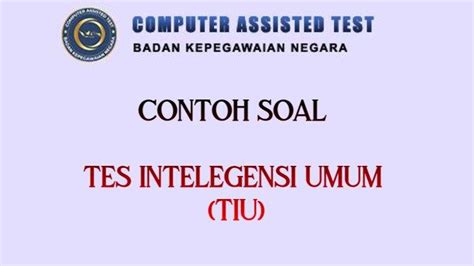 COMPUTER ASSISTED TEST
BADAN KEPEGAWAIAN NEGARA

COMPUTER ASSISTED TEST
BADAN KEPEGAWAIAN NEGARA

CONTOH SOAL

TES INTELEGENSI UMUM
(TIU)